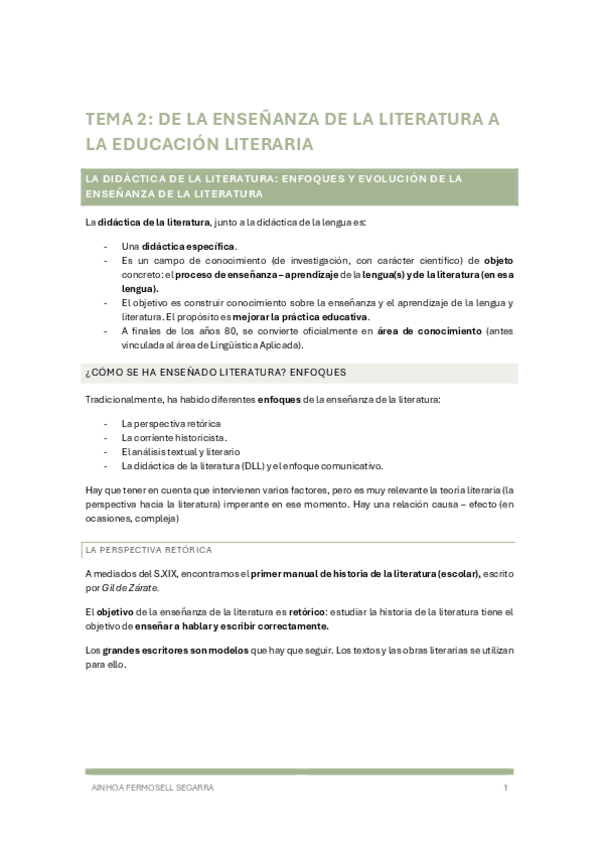 TEMA 2: DE LA ENSEÑANZA DE LA LITERATURA A LA EDUCACIÓN LITERARIA

LA DIDÁCTICA DE LA LITERATURA: ENFOQUES Y EVOLUCIÓN DE LA ENSEÑANZA DE LA LITERATURA

La didáctica de la literatura, junto a la didáctica de la lengua es:

- Una didáctica específica.
- Es un campo de conocimiento (de investigación, con carácter científico) de objeto concreto: el proceso de enseñanza – aprendizaje de la lengua(s) y de la literatura (en esa lengua).
- El objetivo es construir conocimiento sobre la enseñanza y el aprendizaje de la lengua y literatura. El propósito es mejorar la práctica educativa.
- A finales de los años 80, se convierte oficialmente en área de conocimiento (antes vinculada al área de Lingüística Aplicada).

¿CÓMO SE HA ENSEÑADO LITERATURA? ENFOQUES

Tradicionalmente, ha habido diferentes enfoques de la enseñanza de la literatura:

- La perspectiva retórica
- La corriente historicista.
- El análisis textual y literario
- La didáctica de la literatura (DLL) y el enfoque comunicativo.

Hay que tener en cuenta que intervienen varios factores, pero es muy relevante la teoría literaria (la perspectiva hacia la literatura) imperante en ese momento. Hay una relación causa – efecto (en ocasiones, compleja)

LA PERSPECTIVA RETÓRICA

A mediados del S.XIX, encontramos el primer manual de historia de la literatura (escolar), escrito por Gil de Zárate.

El objetivo de la enseñanza de la literatura es retórico: estudiar la historia de la literatura tiene el objetivo de enseñar a hablar y escribir correctamente.

Los grandes escritores son modelos que hay que seguir. Los textos y las obras literarias se utilizan para ello.

AINHOA FERMOSELL SEGARRA 1